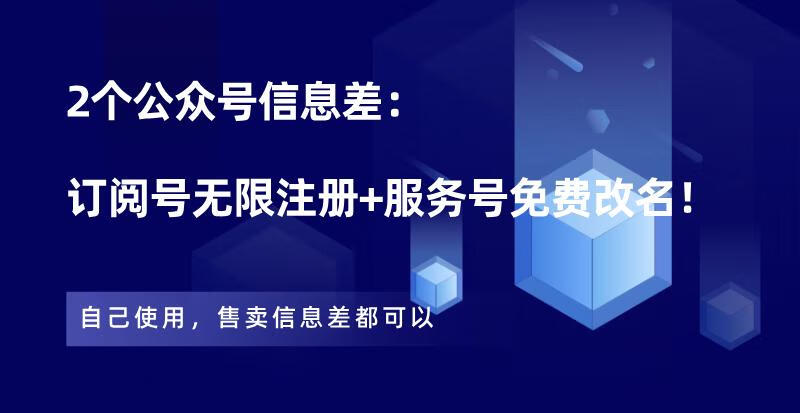 2个公众号信息差：

订阅号无限注册+服务号免费改名！

自己使用，售卖信息差都可以